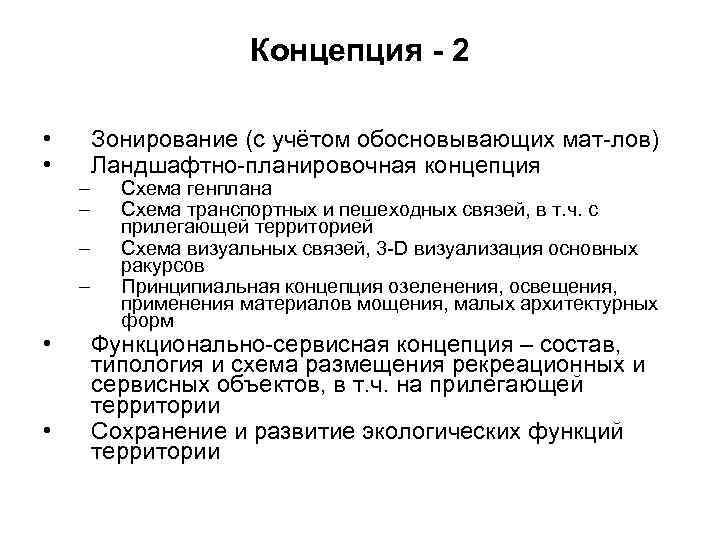 Концепция - 2

• Зонирование (с учётом обосновывающих мат-лов)
• Ландшафтно-планировочная концепция
– Схема генплана
– Схема транспортных и пешеходных связей, в т.ч. с прилегающей территорией
– Схема визуальных связей, 3-D визуализация основных ракурсов
– Принципиальная концепция озеленения, освещения, применения материалов мощения, малых архитектурных форм
• Функционально-сервисная концепция – состав, типология и схема размещения рекреационных и сервисных объектов, в т.ч. на прилегающей территории
• Сохранение и развитие экологических функций территории